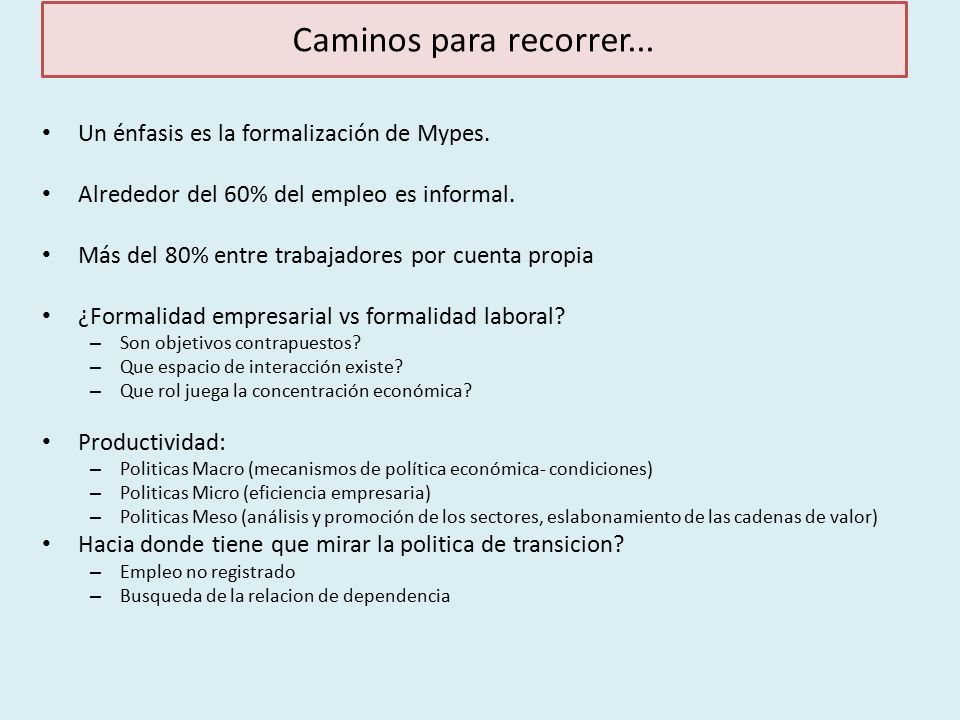 Caminos para recorrer...

• Un énfasis es la formalización de Mypes.

• Alrededor del 60% del empleo es informal.

• Más del 80% entre trabajadores por cuenta propia

• ¿Formalidad empresarial vs formalidad laboral?
– Son objetivos contrapuestos?
– Que espacio de interacción existe?
– Que rol juega la concentración económica?

• Productividad:
– Politicas Macro (mecanismos de política económica- condiciones)
– Politicas Micro (eficiencia empresaria)
– Politicas Meso (análisis y promoción de los sectores, eslabonamiento de las cadenas de valor)
• Hacia donde tiene que mirar la politica de transicion?
– Empleo no registrado
– Busqueda de la relacion de dependencia